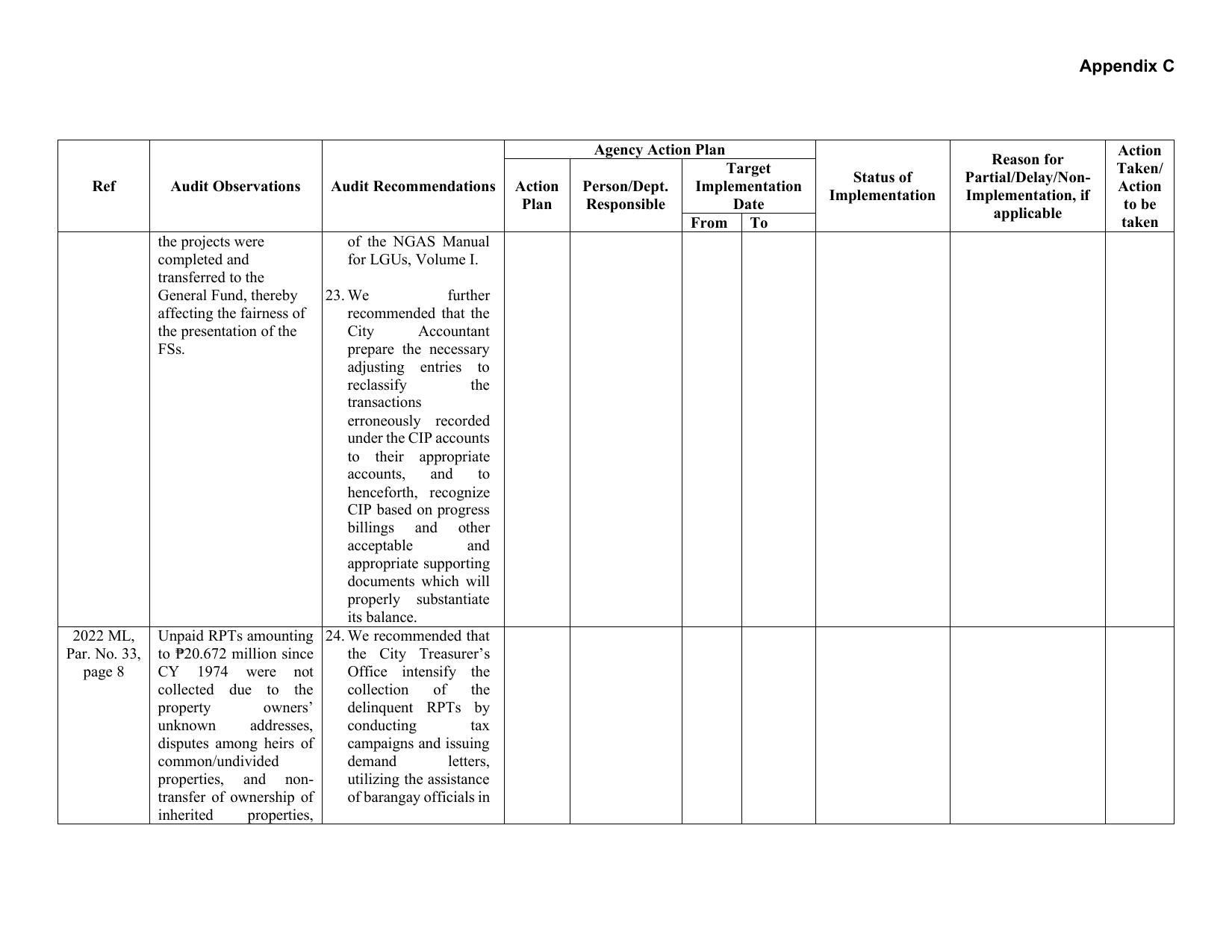 Appendix C

| Ref | Audit Observations | Audit Recommendations | Agency Action Plan |  |  |  | Status of Implementation | Reason for Partial/Delay/Non-Implementation, if applicable | Action Taken/ Action to be taken |
|---|---|---|---|---|---|---|---|---|---|
|  |  |  | Action Plan | Person/Dept. Responsible | Target Implementation Date |  |  |  |  |
|  |  |  |  |  | From | To |  |  |  |
|  | the projects were completed and transferred to the General Fund, thereby affecting the fairness of the presentation of the FSs. | of the NGAS Manual for LGUs, Volume I. 23. We further recommended that the City Accountant prepare the necessary adjusting entries to reclassify the transactions erroneously recorded under the CIP accounts to their appropriate accounts, and to henceforth, recognize CIP based on progress billings and other acceptable and appropriate supporting documents which will properly substantiate its balance. |  |  |  |  |  |  |  |
| 2022 ML, Par. No. 33, page 8 | Unpaid RPTs amounting to ₱20.672 million since CY 1974 were not collected due to the property owners' unknown addresses, disputes among heirs of common/undivided properties, and non-transfer of ownership of inherited properties, | 24. We recommended that the City Treasurer's Office intensify the collection of the delinquent RPTs by conducting tax campaigns and issuing demand letters, utilizing the assistance of barangay officials in |  |  |  |  |  |  |  |